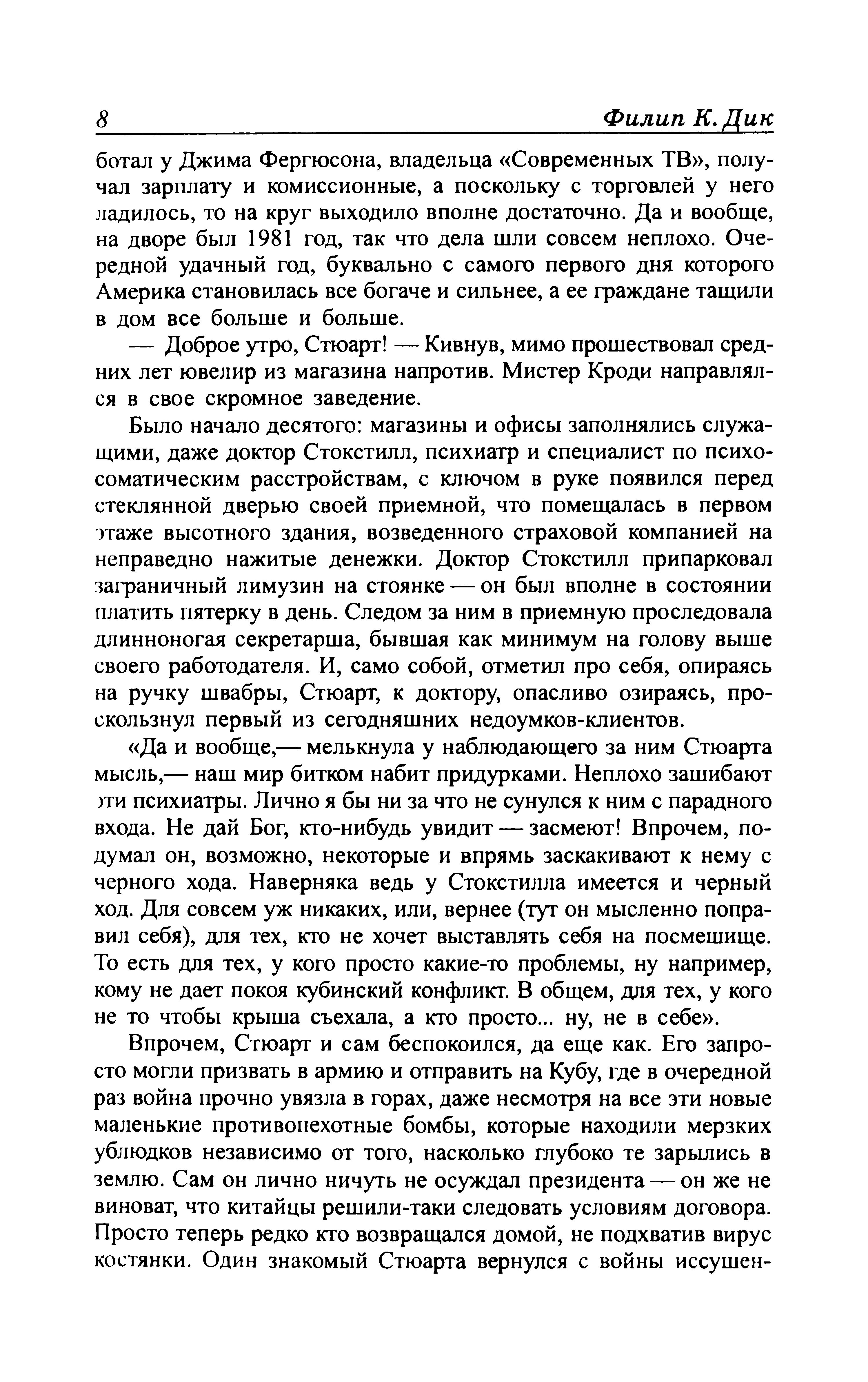 8 Филип К. Дик

ботал у Джима Фергюсона, владельца «Современных ТВ», получал зарплату и комиссионные, а поскольку с торговлей у него ладилось, то на круг выходило вполне достаточно. Да и вообще, на дворе был 1981 год, так что дела шли совсем неплохо. Очередной удачный год, буквально с самого первого дня которого Америка становилась все богаче и сильнее, а ее граждане тащили в дом все больше и больше.

— Доброе утро, Стюарт! — Кивнув, мимо прошествовал средних лет ювелир из магазина напротив. Мистер Кроди направлялся в свое скромное заведение.

Было начало десятого: магазины и офисы заполнялись служащими, даже доктор Стокстилл, психиатр и специалист по психосоматическим расстройствам, с ключом в руке появился перед стеклянной дверью своей приемной, что помещалась в первом этаже высотного здания, возведенного страховой компанией на неправедно нажитые денежки. Доктор Стокстилл припарковал заграничный лимузин на стоянке — он был вполне в состоянии платить пятерку в день. Следом за ним в приемную проследовала длинноногая секретарша, бывшая как минимум на голову выше своего работодателя. И, само собой, отметил про себя, опираясь на ручку швабры, Стюарт, к доктору, опасливо озираясь, проскользнул первый из сегодняшних недоумков-клиентов.

«Да и вообще,— мелькнула у наблюдающего за ним Стюарта мысль,— наш мир битком набит придурками. Неплохо зашибают эти психиатры. Лично я бы ни за что не сунулся к ним с парадного входа. Не дай Бог, кто-нибудь увидит — засмеют! Впрочем, подумал он, возможно, некоторые и впрямь заскакивают к нему с черного хода. Наверняка ведь у Стокстилла имеется и черный ход. Для совсем уж никаких, или, вернее (тут он мысленно поправил себя), для тех, кто не хочет выставлять себя на посмешище. То есть для тех, у кого просто какие-то проблемы, ну например, кому не дает покоя кубинский конфликт. В общем, для тех, у кого не то чтобы крыша съехала, а кто просто... ну, не в себе».

Впрочем, Стюарт и сам беспокоился, да еще как. Его запросто могли призвать в армию и отправить на Кубу, где в очередной раз война прочно увязла в горах, даже несмотря на все эти новые маленькие противопехотные бомбы, которые находили мерзких ублюдков независимо от того, насколько глубоко те зарылись в землю. Сам он лично ничуть не осуждал президента — он же не виноват, что китайцы решили-таки следовать условиям договора. Просто теперь редко кто возвращался домой, не подхватив вирус костянки. Один знакомый Стюарта вернулся с войны иссушен-